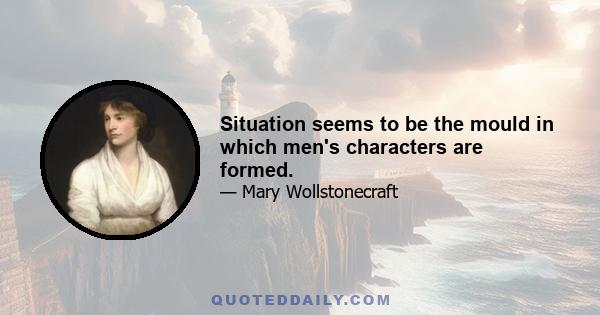 Situation seems to be the mould in which men's characters are formed.
— Mary Wollstonecraft

QUOTEDDAILY.COM